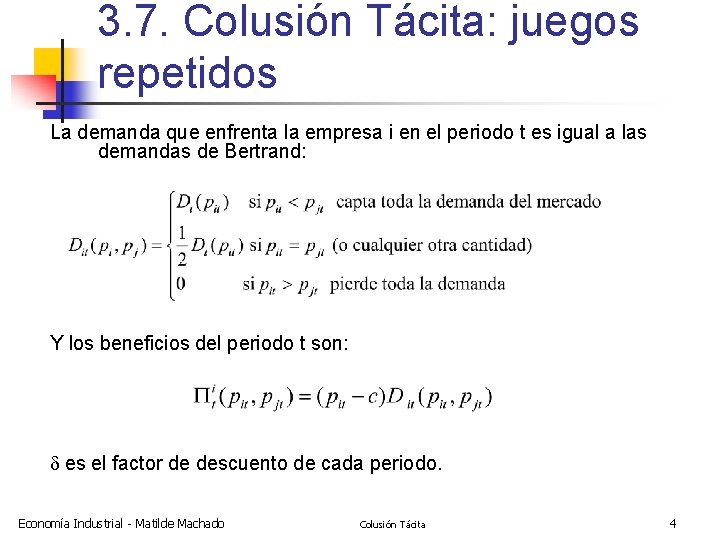 3.7. Colusión Tácita: juegos repetidos

La demanda que enfrenta la empresa i en el periodo t es igual a las demandas de Bertrand:

$D_{it}(p_i, p_j) = \begin{cases} D_t(p_{it}) & \text{si } p_{it} < p_{jt} \text{ capta toda la demanda del mercado} \\ \frac{1}{2}D_t(p_{it}) & \text{si } p_{it} = p_{jt} \text{ (o cualquier otra cantidad)} \\ 0 & \text{si } p_{it} > p_{jt} \text{ pierde toda la demanda} \end{cases}$

Y los beneficios del periodo t son:

$\Pi_t^i(p_{it}, p_{jt}) = (p_{it} - c)D_{it}(p_{it}, p_{jt})$

$\delta$ es el factor de descuento de cada periodo.

Economía Industrial - Matilde Machado Colusión Tácita 4